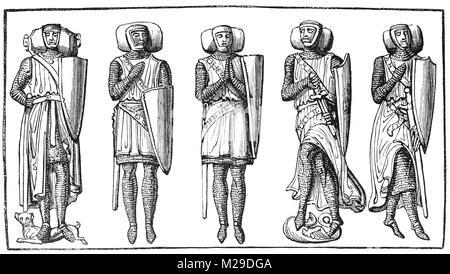 alamy - M29DGA